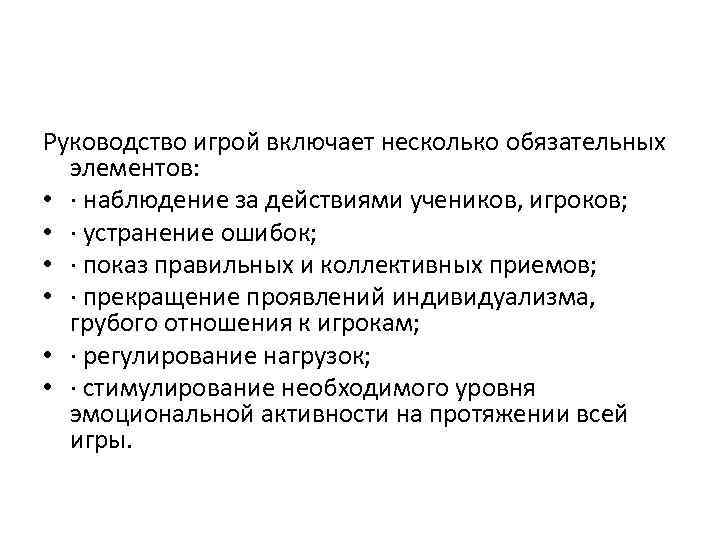 Руководство игрой включает несколько обязательных элементов:
• · наблюдение за действиями учеников, игроков;
• · устранение ошибок;
• · показ правильных и коллективных приемов;
• · прекращение проявлений индивидуализма, грубого отношения к игрокам;
• · регулирование нагрузок;
• · стимулирование необходимого уровня эмоциональной активности на протяжении всей игры.